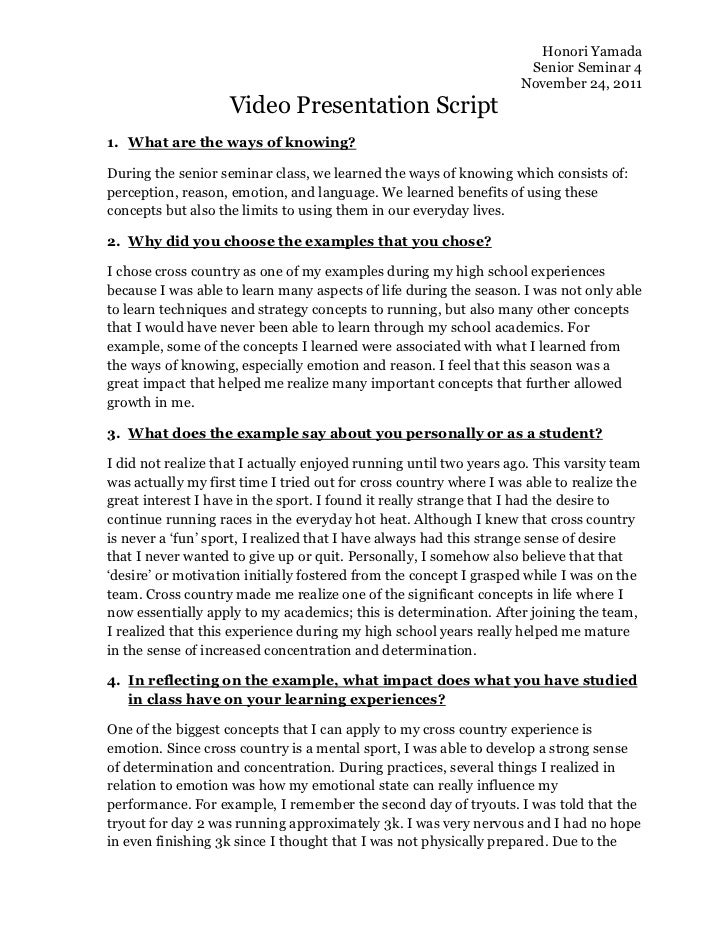 Honori Yamada
Senior Seminar 4
November 24, 2011

Video Presentation Script

1. What are the ways of knowing?

During the senior seminar class, we learned the ways of knowing which consists of: perception, reason, emotion, and language. We learned benefits of using these concepts but also the limits to using them in our everyday lives.

2. Why did you choose the examples that you chose?

I chose cross country as one of my examples during my high school experiences because I was able to learn many aspects of life during the season. I was not only able to learn techniques and strategy concepts to running, but also many other concepts that I would have never been able to learn through my school academics. For example, some of the concepts I learned were associated with what I learned from the ways of knowing, especially emotion and reason. I feel that this season was a great impact that helped me realize many important concepts that further allowed growth in me.

3. What does the example say about you personally or as a student?

I did not realize that I actually enjoyed running until two years ago. This varsity team was actually my first time I tried out for cross country where I was able to realize the great interest I have in the sport. I found it really strange that I had the desire to continue running races in the everyday hot heat. Although I knew that cross country is never a 'fun' sport, I realized that I have always had this strange sense of desire that I never wanted to give up or quit. Personally, I somehow also believe that that 'desire' or motivation initially fostered from the concept I grasped while I was on the team. Cross country made me realize one of the significant concepts in life where I now essentially apply to my academics; this is determination. After joining the team, I realized that this experience during my high school years really helped me mature in the sense of increased concentration and determination.

4. In reflecting on the example, what impact does what you have studied in class have on your learning experiences?

One of the biggest concepts that I can apply to my cross country experience is emotion. Since cross country is a mental sport, I was able to develop a strong sense of determination and concentration. During practices, several things I realized in relation to emotion was how my emotional state can really influence my performance. For example, I remember the second day of tryouts. I was told that the tryout for day 2 was running approximately 3k. I was very nervous and I had no hope in even finishing 3k since I thought that I was not physically prepared. Due to the